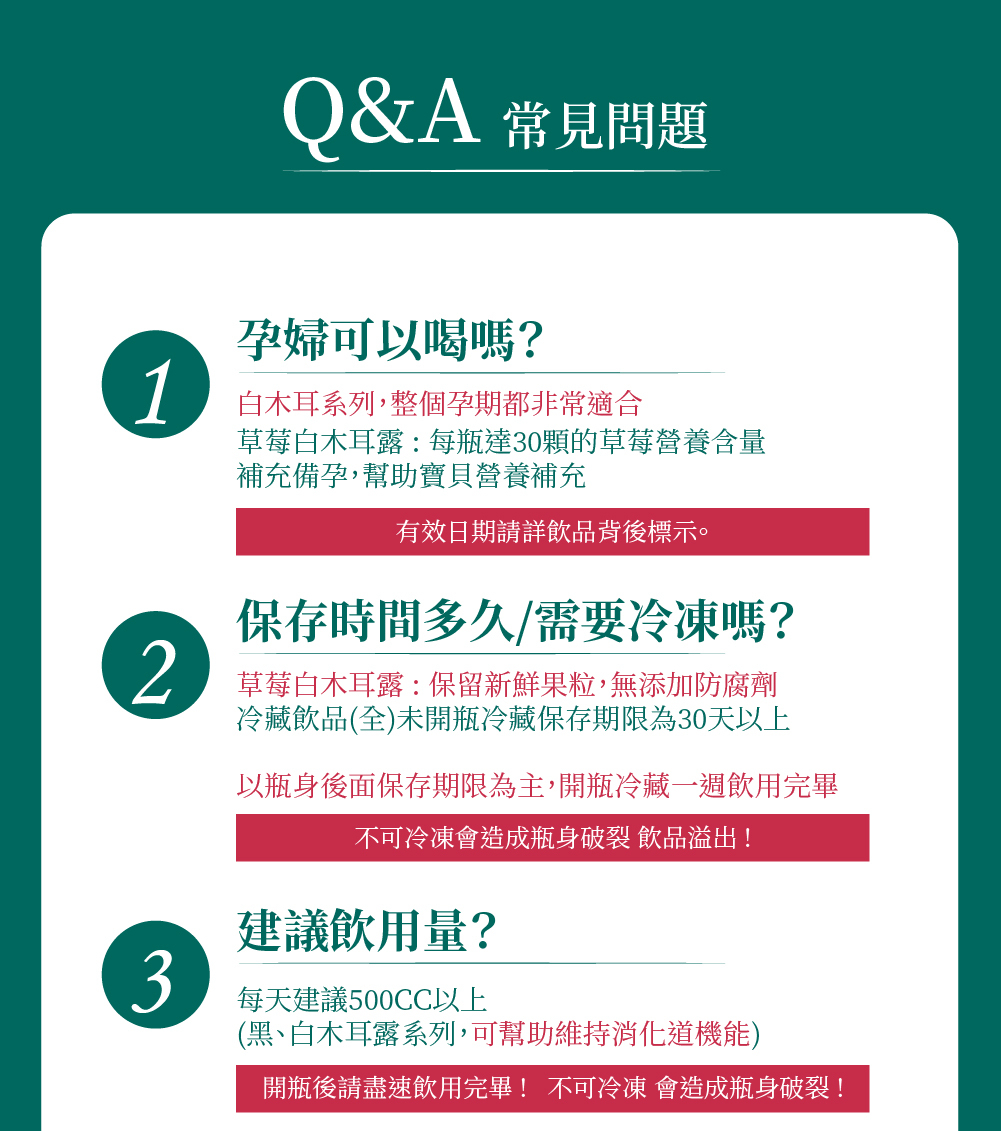 Q&A 常見問題

1

孕婦可以喝嗎?

白木耳系列,整個孕期都非常適合

草莓白木耳露:每瓶達30顆的草莓營養含量
補充備孕,幫助寶貝營養補充

有效日期請詳飲品背後標示。

2

保存時間多久/需要冷凍嗎?

草莓白木耳露:保留新鮮果粒,無添加防腐劑
冷藏飲品(全)未開瓶冷藏保存期限為30天以上

以瓶身後面保存期限為主,開瓶冷藏一週飲用完畢

不可冷凍會造成瓶身破裂 飲品溢出!

3

建議飲用量?

每天建議500CC以上
(黑、白木耳露系列,可幫助維持消化道機能)

開瓶後請盡速飲用完畢! 不可冷凍 會造成瓶身破裂!